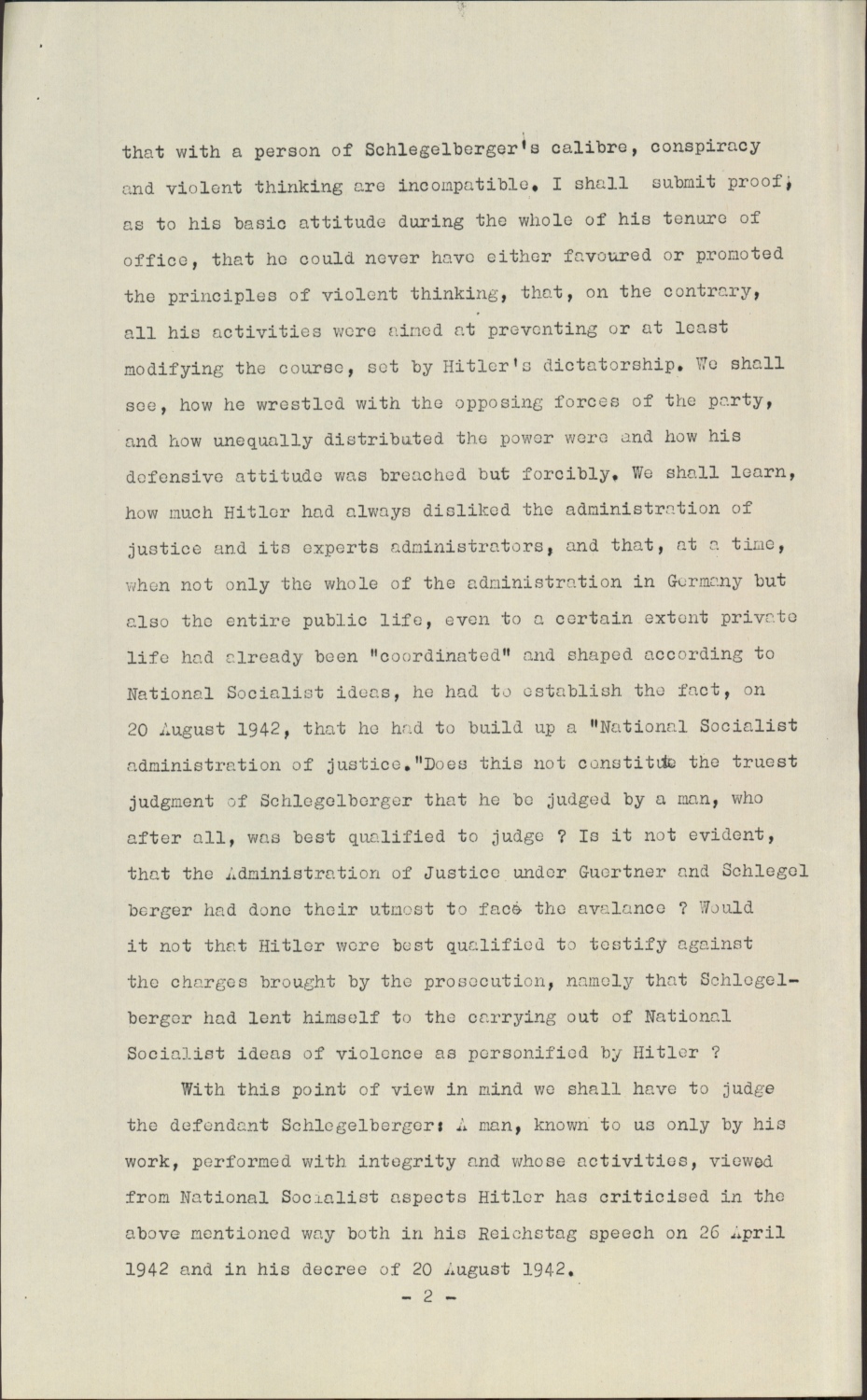 that with a person of Schlegelberger's calibre, conspiracy and violent thinking are incompatible. I shall submit proof, as to his basic attitude during the whole of his tenure of office, that he could never have either favoured or promoted the principles of violent thinking, that, on the contrary, all his activities were aimed at preventing or at least modifying the course, set by Hitler's dictatorship. We shall see, how he wrestled with the opposing forces of the party, and how unequally distributed the power were and how his defensive attitude was breached but forcibly. We shall learn, how much Hitler had always disliked the administration of justice and its experts administrators, and that, at a time, when not only the whole of the administration in Germany but also the entire public life, even to a certain extent private life had already been "coordinated" and shaped according to National Socialist ideas, he had to establish the fact, on 20 August 1942, that he had to build up a "National Socialist administration of justice."Does this not constitute the truest judgment of Schlegelberger that he be judged by a man, who after all, was best qualified to judge ? Is it not evident, that the Administration of Justice under Guertner and Schlegel berger had done their utmost to face the avalance ? Would it not that Hitler were best qualified to testify against the charges brought by the prosecution, namely that Schlegelberger had lent himself to the carrying out of National Socialist ideas of violence as personified by Hitler ?

With this point of view in mind we shall have to judge the defendant Schlegelberger: A man, known to us only by his work, performed with integrity and whose activities, viewed from National Socialist aspects Hitler has criticised in the above mentioned way both in his Reichstag speech on 26 April 1942 and in his decree of 20 August 1942.

- 2 -